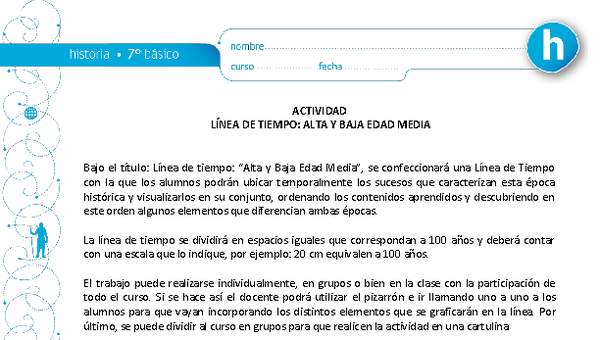 historia • 7º básico

nombre

curso fecha

h

ACTIVIDAD
LÍNEA DE TIEMPO: ALTA Y BAJA EDAD MEDIA

Bajo el título: Línea de tiempo: "Alta y Baja Edad Media", se confeccionará una Línea de Tiempo con la que los alumnos podrán ubicar temporalmente los sucesos que caracterizan esta época histórica y visualizarlos en su conjunto, ordenando los contenidos aprendidos y descubriendo en este orden algunos elementos que diferencian ambas épocas.

La línea de tiempo se dividirá en espacios iguales que correspondan a 100 años y deberá contar con una escala que lo indique, por ejemplo: 20 cm equivalen a 100 años.

El trabajo puede realizarse individualmente, en grupos o bien en la clase con la participación de todo el curso. Si se hace así el docente podrá utilizar el pizarrón e ir llamando uno a uno a los alumnos para que vayan incorporando los distintos elementos que se graficarán en la línea. Por último, se puede dividir al curso en grupos para que realicen la actividad en una cartulina